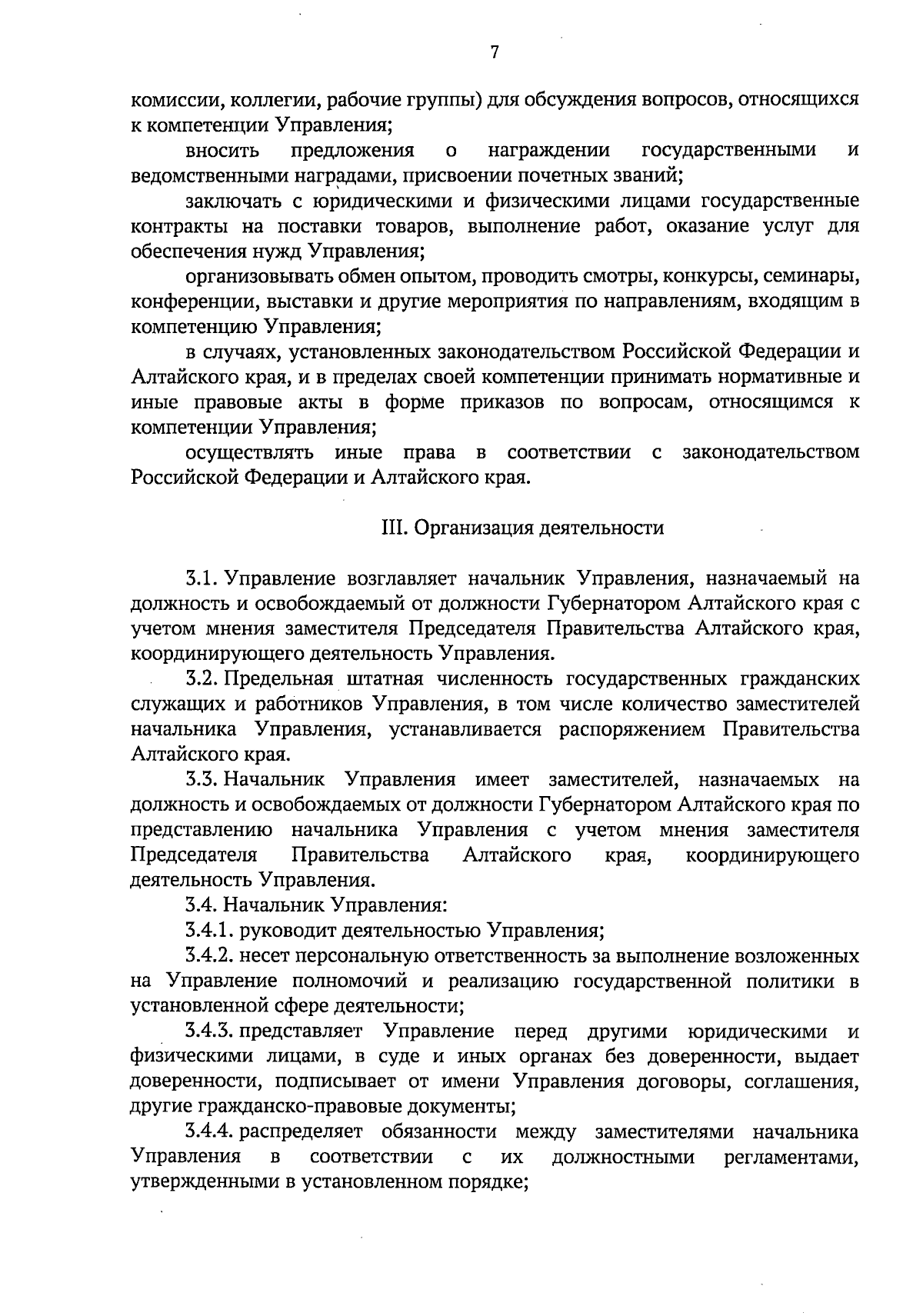 7

комиссии, коллегии, рабочие группы) для обсуждения вопросов, относящихся к компетенции Управления;

вносить предложения о награждении государственными и ведомственными наградами, присвоении почетных званий;

заключать с юридическими и физическими лицами государственные контракты на поставки товаров, выполнение работ, оказание услуг для обеспечения нужд Управления;

организовывать обмен опытом, проводить смотры, конкурсы, семинары, конференции, выставки и другие мероприятия по направлениям, входящим в компетенцию Управления;

в случаях, установленных законодательством Российской Федерации и Алтайского края, и в пределах своей компетенции принимать нормативные и иные правовые акты в форме приказов по вопросам, относящимся к компетенции Управления;

осуществлять иные права в соответствии с законодательством Российской Федерации и Алтайского края.

III. Организация деятельности

3.1. Управление возглавляет начальник Управления, назначаемый на должность и освобождаемый от должности Губернатором Алтайского края с учетом мнения заместителя Председателя Правительства Алтайского края, координирующего деятельность Управления.

3.2. Предельная штатная численность государственных гражданских служащих и работников Управления, в том числе количество заместителей начальника Управления, устанавливается распоряжением Правительства Алтайского края.

3.3. Начальник Управления имеет заместителей, назначаемых на должность и освобождаемых от должности Губернатором Алтайского края по представлению начальника Управления с учетом мнения заместителя Председателя Правительства Алтайского края, координирующего деятельность Управления.

3.4. Начальник Управления:

3.4.1. руководит деятельностью Управления;

3.4.2. несет персональную ответственность за выполнение возложенных на Управление полномочий и реализацию государственной политики в установленной сфере деятельности;

3.4.3. представляет Управление перед другими юридическими и физическими лицами, в суде и иных органах без доверенности, выдает доверенности, подписывает от имени Управления договоры, соглашения, другие гражданско-правовые документы;

3.4.4. распределяет обязанности между заместителями начальника Управления в соответствии с их должностными регламентами, утвержденными в установленном порядке;